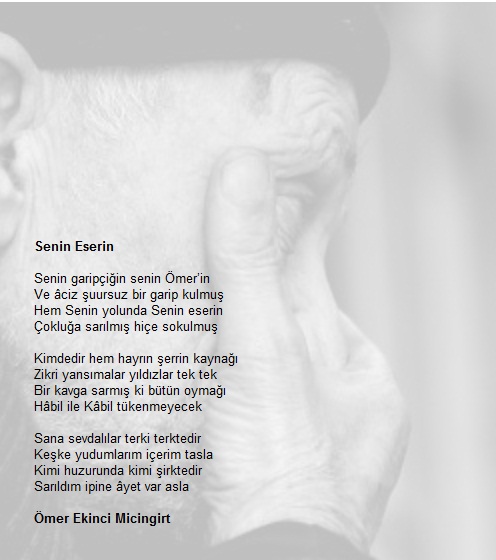 Senin Eserin

Senin garipçiğin senin Ömer'in
Ve âciz şuursuz bir garip kulmuş
Hem Senin yolunda Senin eserin
Çokluğa sarılmış hiçe sokulmuş

Kimdedir hem hayrın şerrin kaynağı
Zikri yansımalar yıldızlar tek tek
Bir kavga sarmış ki bütün oymağı
Hâbil ile Kâbil tükenmeyecek

Sana sevdalılar terki terktedir
Keşke yudumlarım içerim tasla
Kimi huzurunda kimi şirktedir
Sarıldım ipine âyet var asla

Ömer Ekinci Micingirt